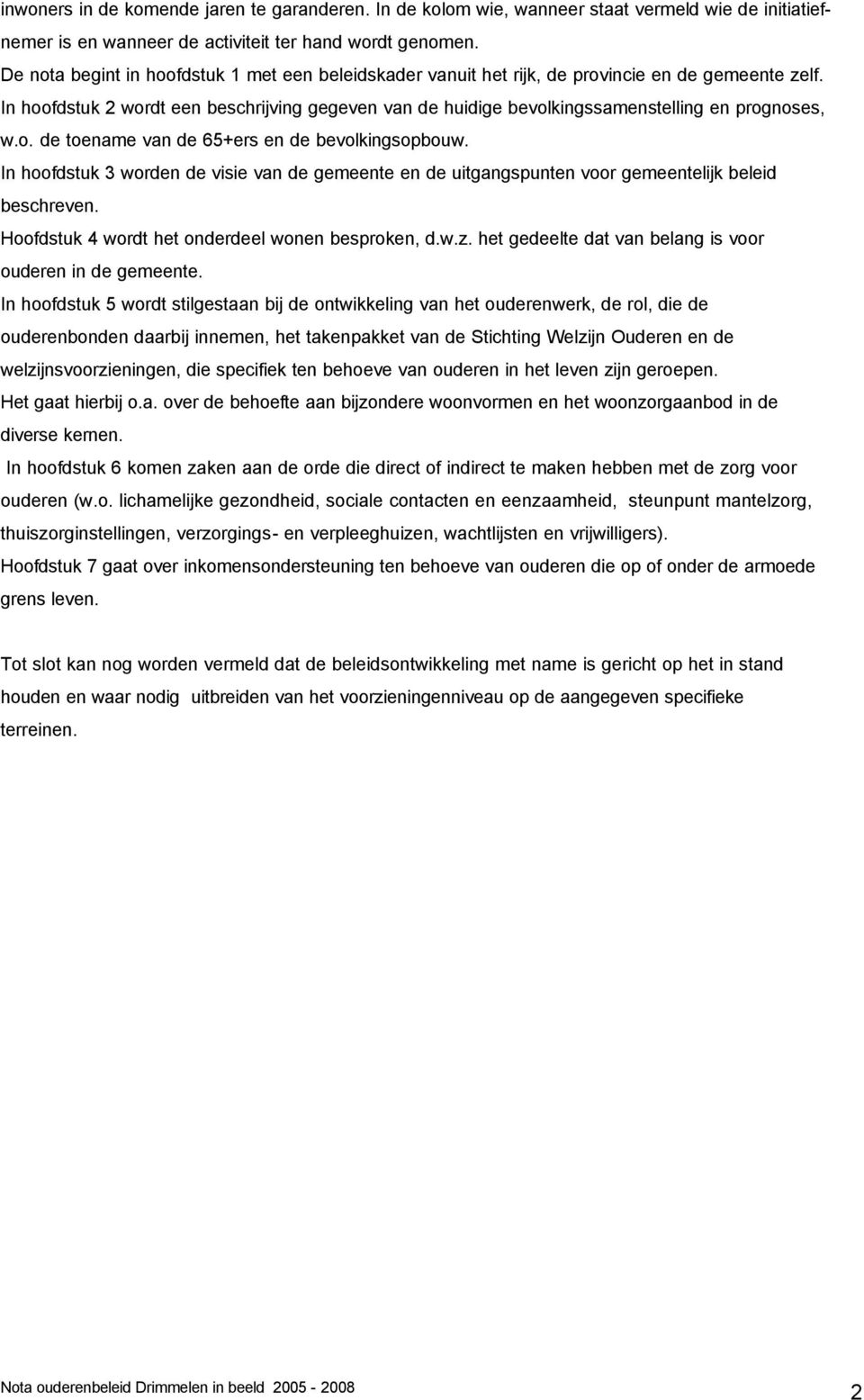 inwoners in de komende jaren te garanderen. In de kolom wie, wanneer staat vermeld wie de initiatiefnemer is en wanneer de activiteit ter hand wordt genomen.
De nota begint in hoofdstuk 1 met een beleidskader vanuit het rijk, de provincie en de gemeente zelf.
In hoofdstuk 2 wordt een beschrijving gegeven van de huidige bevolkingssamenstelling en prognoses, w.o. de toename van de 65+ers en de bevolkingsopbouw.
In hoofdstuk 3 worden de visie van de gemeente en de uitgangspunten voor gemeentelijk beleid beschreven.
Hoofdstuk 4 wordt het onderdeel wonen besproken, d.w.z. het gedeelte dat van belang is voor ouderen in de gemeente.
In hoofdstuk 5 wordt stilgestaan bij de ontwikkeling van het ouderenwerk, de rol, die de ouderenbonden daarbij innemen, het takenpakket van de Stichting Welzijn Ouderen en de welzijnsvoorzieningen, die specifiek ten behoeve van ouderen in het leven zijn geroepen.
Het gaat hierbij o.a. over de behoefte aan bijzondere woonvormen en het woonzorgaanbod in de diverse kernen.
In hoofdstuk 6 komen zaken aan de orde die direct of indirect te maken hebben met de zorg voor ouderen (w.o. lichamelijke gezondheid, sociale contacten en eenzaamheid, steunpunt mantelzorg, thuiszorginstellingen, verzorgings- en verpleeghuizen, wachtlijsten en vrijwilligers).
Hoofdstuk 7 gaat over inkomensondersteuning ten behoeve van ouderen die op of onder de armoede grens leven.

Tot slot kan nog worden vermeld dat de beleidsontwikkeling met name is gericht op het in stand houden en waar nodig uitbreiden van het voorzieningenniveau op de aangegeven specifieke terreinen.

Nota ouderenbeleid Drimmelen in beeld 2005 - 2008

2